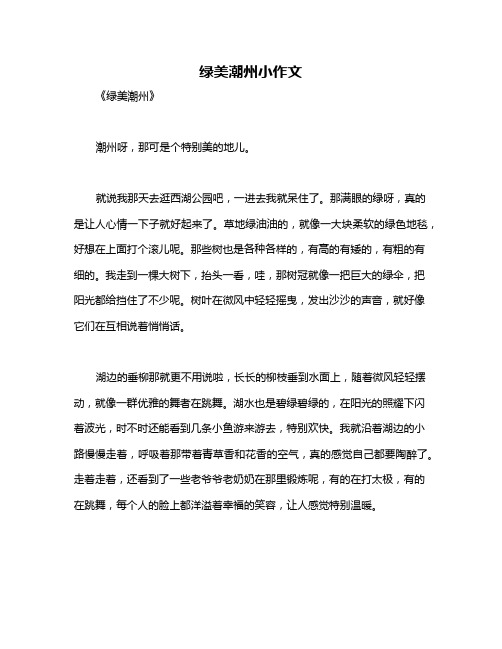 绿美潮州小作文

《绿美潮州》

潮州呀，那可是个特别美的地儿。

就说我那天去逛西湖公园吧，一进去我就呆住了。那满眼的绿呀，真的是让人心情一下子就好起来了。草地绿油油的，就像一大块柔软的绿色地毯，好想在上面打个滚儿呢。那些树也是各种各样的，有高的有矮的，有粗的有细的。我走到一棵大树下，抬头一看，哇，那树冠就像一把巨大的绿伞，把阳光都给挡住了不少呢。树叶在微风中轻轻摇曳，发出沙沙的声音，就好像它们在互相说着悄悄话。

湖边的垂柳那就更不用说啦，长长的柳枝垂到水面上，随着微风轻轻摆动，就像一群优雅的舞者在跳舞。湖水也是碧绿碧绿的，在阳光的照耀下闪着波光，时不时还能看到几条小鱼游来游去，特别欢快。我就沿着湖边的小路慢慢走着，呼吸着那带着青草香和花香的空气，真的感觉自己都要陶醉了。走着走着，还看到了一些老爷爷老奶奶在那里锻炼呢，有的在打太极，有的在跳舞，每个人的脸上都洋溢着幸福的笑容，让人感觉特别温暖。